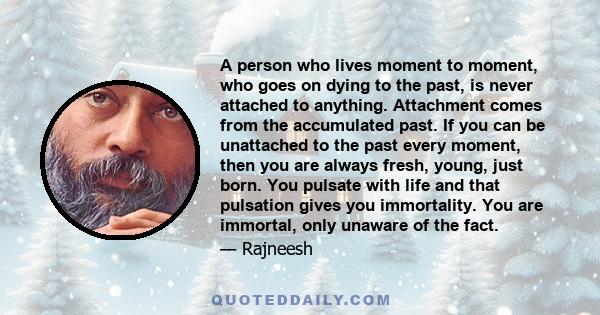 A person who lives moment to moment, who goes on dying to the past, is never attached to anything. Attachment comes from the accumulated past. If you can be unattached to the past every moment, then you are always fresh, young, just born. You pulsate with life and that pulsation gives you immortality. You are immortal, only unaware of the fact.
— Rajneesh

QUOTEDDAILY.COM